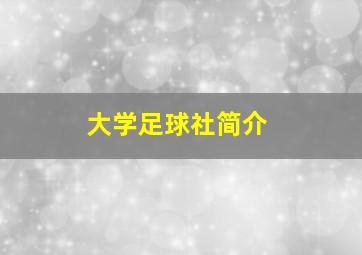 大学足球社简介